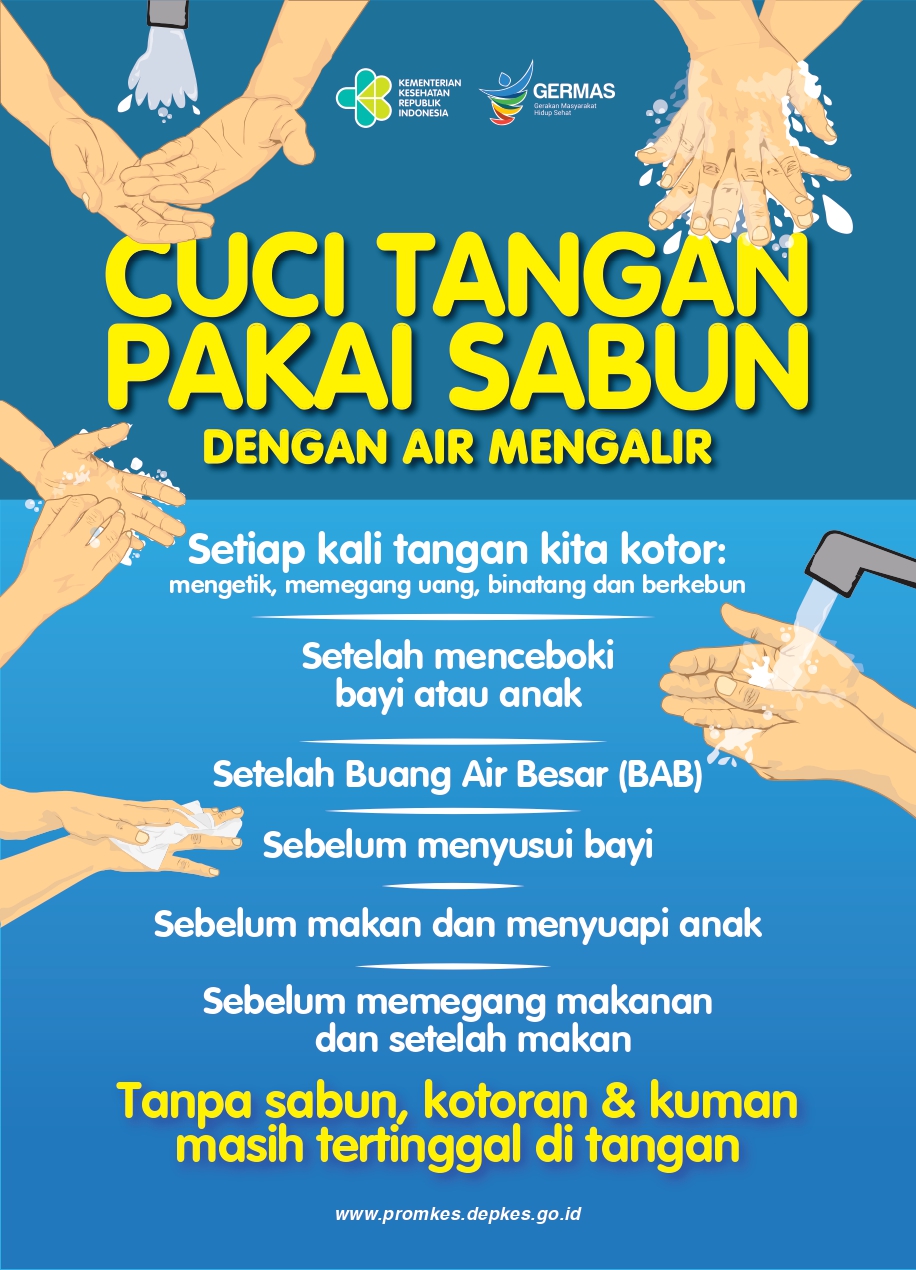 KEMENTERIAN KESEHATAN REPUBLIK INDONESIA

GERMAS
Gerakan Masyarakat Hidup Sehat

CUCI TANGAN PAKAI SABUN
DENGAN AIR MENGALIR

Setiap kali tangan kita kotor:
mengetik, memegang uang, binatang dan berkebun

Setelah menceboki bayi atau anak

Setelah Buang Air Besar (BAB)

Sebelum menyusui bayi

Sebelum makan dan menyuapi anak

Sebelum memegang makanan dan setelah makan

Tanpa sabun, kotoran & kuman masih tertinggal di tangan

www.promkes.depkes.go.id